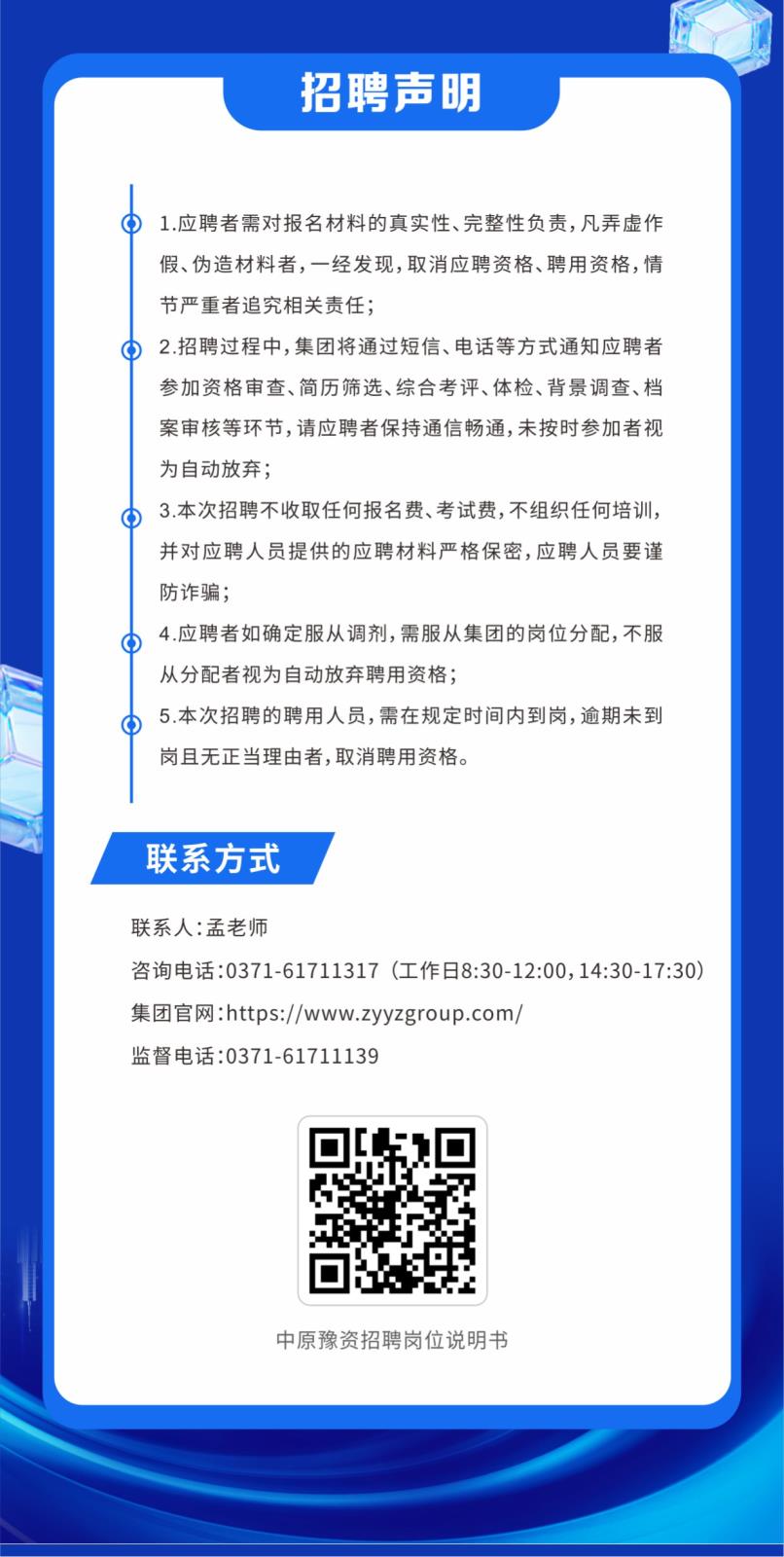 招聘声明

1.应聘者需对报名材料的真实性、完整性负责，凡弄虚作假、伪造材料者，一经发现，取消应聘资格、聘用资格，情节严重者追究相关责任；

2.招聘过程中，集团将通过短信、电话等方式通知应聘者参加资格审查、简历筛选、综合考评、体检、背景调查、档案审核等环节，请应聘者保持通信畅通，未按时参加者视为自动放弃；

3.本次招聘不收取任何报名费、考试费，不组织任何培训，并对应聘人员提供的应聘材料严格保密，应聘人员要谨防诈骗；

4.应聘者如确定服从调剂，需服从集团的岗位分配，不服从分配者视为自动放弃聘用资格；

5.本次招聘的聘用人员，需在规定时间内到岗，逾期未到岗且无正当理由者，取消聘用资格。

联系方式

联系人：孟老师

咨询电话：0371-61711317（工作日8:30-12:00，14:30-17:30）

集团官网：https://www.zyyzgroup.com/

监督电话：0371-61711139

中原豫资招聘岗位说明书